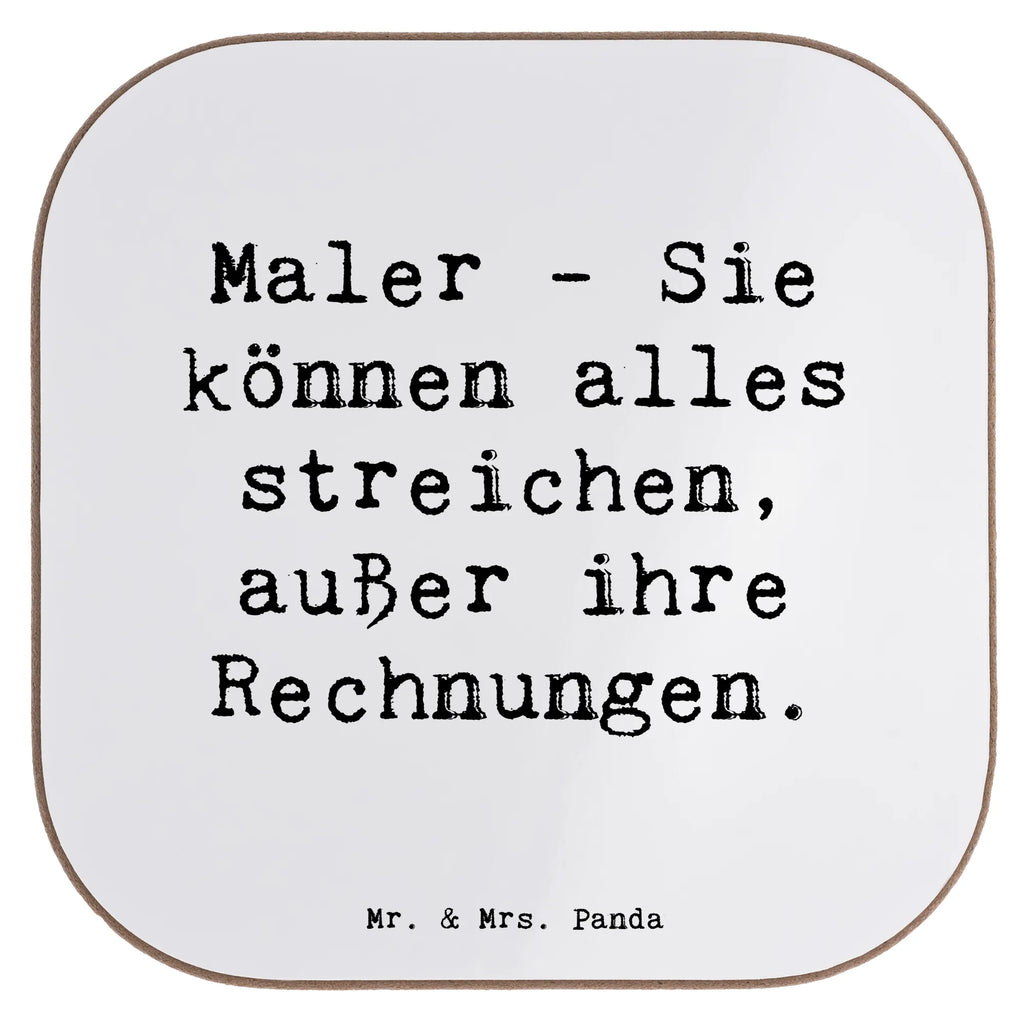 Maler - Sie können alles streichen, außer ihre Rechnungen.

Mr. & Mrs. Panda